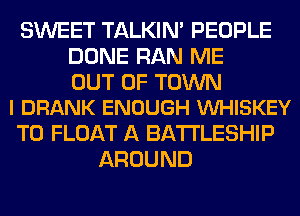 SWEET TALKIN' PEOPLE
DONE RAN ME
OUT OF TOWN
I DRANK ENOUGH WHISKEY
TO FLOAT A BATTLESHIP
AROUND